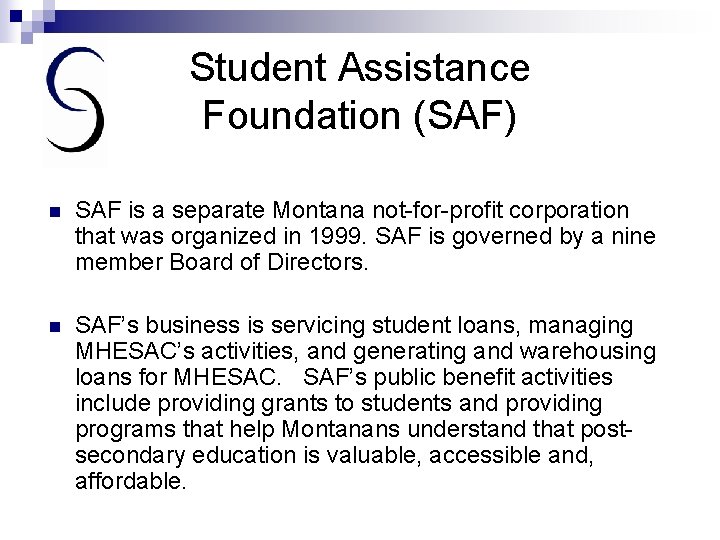 Student Assistance Foundation (SAF)

SAF is a separate Montana not-for-profit corporation that was organized in 1999. SAF is governed by a nine member Board of Directors.

SAF's business is servicing student loans, managing MHESAC's activities, and generating and warehousing loans for MHESAC. SAF's public benefit activities include providing grants to students and providing programs that help Montanans understand that post-secondary education is valuable, accessible and, affordable.